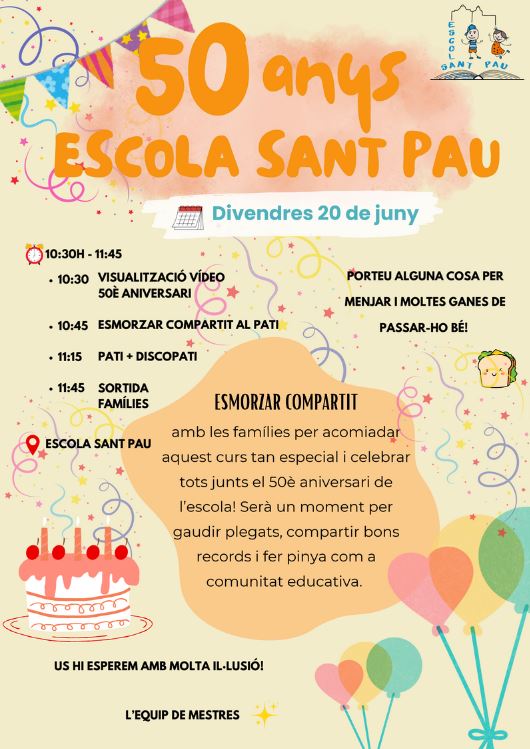 ESCOLA SANT PAU

50 anys
ESCOLA SANT PAU

Divendres 20 de juny

10:30H - 11:45
• 10:30 VISUALITZACIÓ VÍDEO 50È ANIVERSARI
• 10:45 ESMORZAR COMPARTIT AL PATI
• 11:15 PATI + DISCOPATI
• 11:45 SORTIDA FAMÍLIES

ESCOLA SANT PAU

PORTEU ALGUNA COSA PER MENJAR I MOLTES GANES DE PASSAR-HO BÉ!

ESMORZAR COMPARTIT
amb les famílies per acomiadar aquest curs tan especial i celebrar tots junts el 50è aniversari de l'escola! Serà un moment per gaudir plegats, compartir bons records i fer pinya com a comunitat educativa.

US HI ESPEREM AMB MOLTA IL·LUSIÓ!

L'EQUIP DE MESTRES